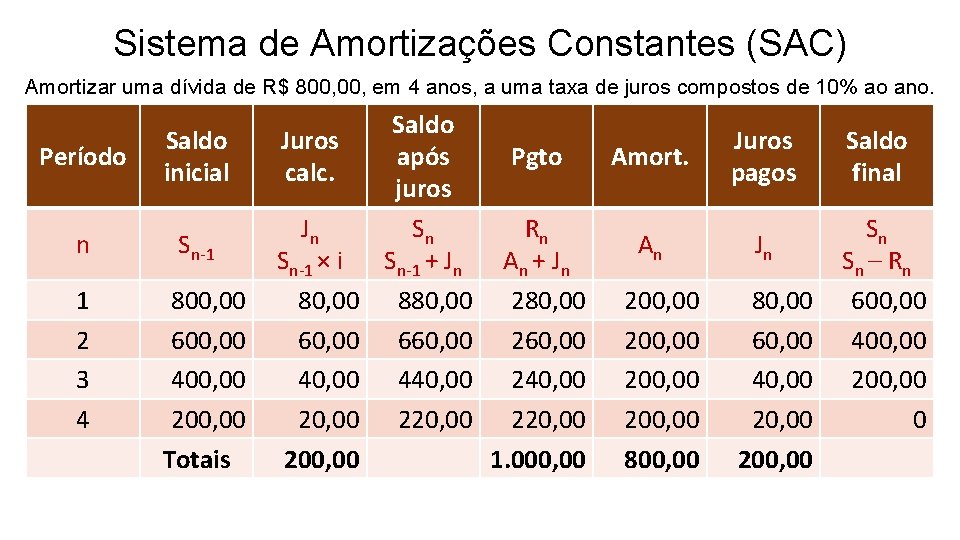 Sistema de Amortizações Constantes (SAC)

Amortizar uma dívida de R$ 800,00, em 4 anos, a uma taxa de juros compostos de 10% ao ano.

| Período | Saldo inicial | Juros calc. | Saldo após juros | Pgto | Amort. | Juros pagos | Saldo final |
|---|---|---|---|---|---|---|---|
| n | $S_{n-1}$ | $J_n$ $S_{n-1} \times i$ | $S_n$ $S_{n-1} + J_n$ | $R_n$ $A_n + J_n$ | $A_n$ | $J_n$ | $S_n$ $S_n - R_n$ |
| 1 | 800,00 | 80,00 | 880,00 | 280,00 | 200,00 | 80,00 | 600,00 |
| 2 | 600,00 | 60,00 | 660,00 | 260,00 | 200,00 | 60,00 | 400,00 |
| 3 | 400,00 | 40,00 | 440,00 | 240,00 | 200,00 | 40,00 | 200,00 |
| 4 | 200,00 | 20,00 | 220,00 | 220,00 | 200,00 | 20,00 | 0 |
| | Totais | 200,00 | | 1.000,00 | 800,00 | 200,00 | |